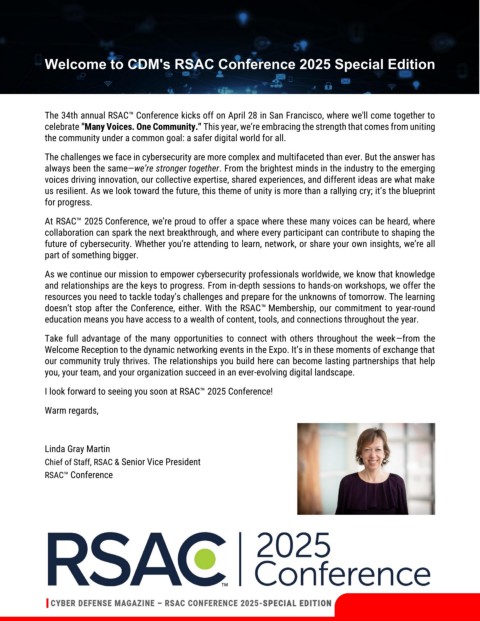 Welcome to CDM's RSAC Conference 2025 Special Edition

The 34th annual RSAC™ Conference kicks off on April 28 in San Francisco, where we'll come together to celebrate "Many Voices. One Community." This year, we're embracing the strength that comes from uniting the community under a common goal: a safer digital world for all.

The challenges we face in cybersecurity are more complex and multifaceted than ever. But the answer has always been the same—we're stronger together. From the brightest minds in the industry to the emerging voices driving innovation, our collective expertise, shared experiences, and different ideas are what make us resilient. As we look toward the future, this theme of unity is more than a rallying cry; it's the blueprint for progress.

At RSAC™ 2025 Conference, we're proud to offer a space where these many voices can be heard, where collaboration can spark the next breakthrough, and where every participant can contribute to shaping the future of cybersecurity. Whether you're attending to learn, network, or share your own insights, we're all part of something bigger.

As we continue our mission to empower cybersecurity professionals worldwide, we know that knowledge and relationships are the keys to progress. From in-depth sessions to hands-on workshops, we offer the resources you need to tackle today's challenges and prepare for the unknowns of tomorrow. The learning doesn't stop after the Conference, either. With the RSAC™ Membership, our commitment to year-round education means you have access to a wealth of content, tools, and connections throughout the year.

Take full advantage of the many opportunities to connect with others throughout the week—from the Welcome Reception to the dynamic networking events in the Expo. It's in these moments of exchange that our community truly thrives. The relationships you build here can become lasting partnerships that help you, your team, and your organization succeed in an ever-evolving digital landscape.

I look forward to seeing you soon at RSAC™ 2025 Conference!

Warm regards,

Linda Gray Martin
Chief of Staff, RSAC & Senior Vice President
RSAC™ Conference

RSAC™ | 2025 Conference

CYBER DEFENSE MAGAZINE – RSAC CONFERENCE 2025-SPECIAL EDITION